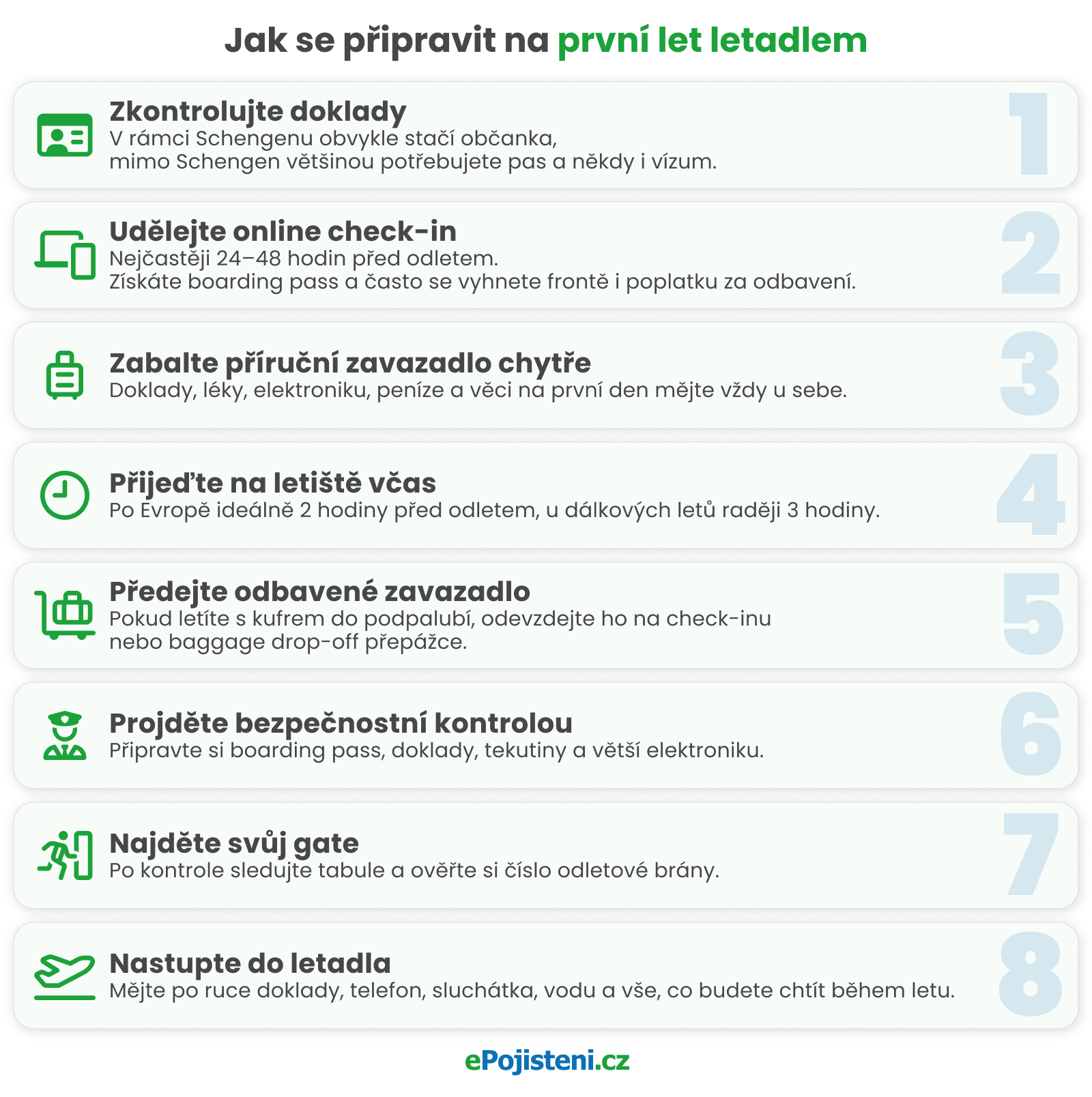 Jak se připravit na první let letadlem

Zkontrolujte doklady
V rámci Schengenu obvykle stačí občanka, mimo Schengen většinou potřebujete pas a někdy i vízum.

1

Udělejte online check-in
Nejčastěji 24–48 hodin před odletem. Získáte boarding pass a často se vyhnete frontě i poplatku za odbavení.

2

Zabalte příruční zavazadlo chytře
Doklady, léky, elektroniku, peníze a věci na první den mějte vždy u sebe.

3

Přijeďte na letiště včas
Po Evropě ideálně 2 hodiny před odletem, u dálkových letů raději 3 hodiny.

4

Předejte odbavené zavazadlo
Pokud letíte s kufrem do podpalubí, odevzdejte ho na check-inu nebo baggage drop-off přepážce.

5

Projděte bezpečnostní kontrolou
Připravte si boarding pass, doklady, tekutiny a větší elektroniku.

6

Najděte svůj gate
Po kontrole sledujte tabule a ověřte si číslo odletové brány.

7

Nastupte do letadla
Mějte po ruce doklady, telefon, sluchátka, vodu a vše, co budete chtít během letu.

8

ePojisteni.cz